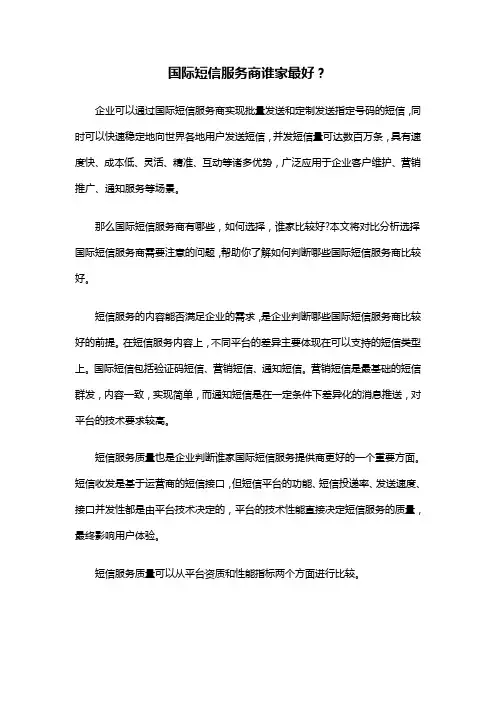 国际短信服务商谁家最好？

企业可以通过国际短信服务商实现批量发送和定制发送指定号码的短信，同时可以快速稳定地向世界各地用户发送短信，并发短信量可达数百万条，具有速度快、成本低、灵活、精准、互动等诸多优势，广泛应用于企业客户维护、营销推广、通知服务等场景。

那么国际短信服务商有哪些，如何选择，谁家比较好?本文将对比分析选择国际短信服务商需要注意的问题，帮助你了解如何判断哪些国际短信服务商比较好。

短信服务的内容能否满足企业的需求，是企业判断哪些国际短信服务商比较好的前提。在短信服务内容上，不同平台的差异主要体现在可以支持的短信类型上。国际短信包括验证码短信、营销短信、通知短信。营销短信是最基础的短信群发，内容一致，实现简单，而通知短信是在一定条件下差异化的消息推送，对平台的技术要求较高。

短信服务质量也是企业判断谁家国际短信服务提供商更好的一个重要方面。短信收发是基于运营商的短信接口，但短信平台的功能、短信投递率、发送速度、接口并发性都是由平台技术决定的，平台的技术性能直接决定短信服务的质量，最终影响用户体验。

短信服务质量可以从平台资质和性能指标两个方面进行比较。